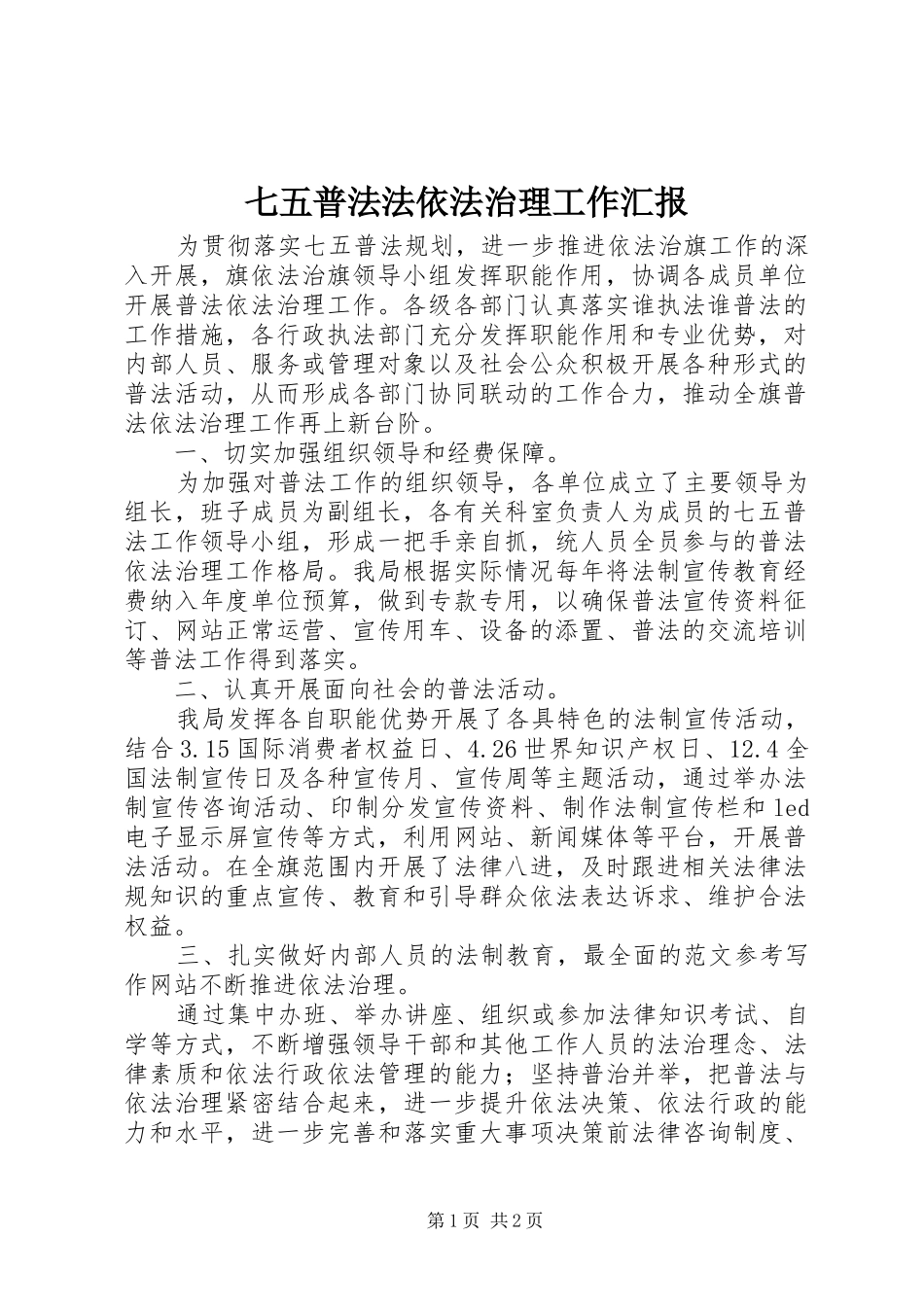 七五普法法依法治理工作汇报

为贯彻落实七五普法规划，进一步推进依法治旗工作的深入开展，旗依法治旗领导小组发挥职能作用，协调各成员单位开展普法依法治理工作。各级各部门认真落实谁执法谁普法的工作措施，各行政执法部门充分发挥职能作用和专业优势，对内部人员、服务或管理对象以及社会公众积极开展各种形式的普法活动，从而形成各部门协同联动的工作合力，推动全旗普法依法治理工作再上新台阶。

一、切实加强组织领导和经费保障。

为加强对普法工作的组织领导，各单位成立了主要领导为组长，班子成员为副组长，各有关科室负责人为成员的七五普法工作领导小组，形成一把手亲自抓，统人员全员参与的普法依法治理工作格局。我局根据实际情况每年将法制宣传教育经费纳入年度单位预算，做到专款专用，以确保普法宣传资料征订、网站正常运营、宣传用车、设备的添置、普法的交流培训等普法工作得到落实。

二、认真开展面向社会的普法活动。

我局发挥各自职能优势开展了各具特色的法制宣传活动，结合3.15国际消费者权益日、4.26世界知识产权日、12.4全国法制宣传日及各种宣传月、宣传周等主题活动，通过举办法制宣传咨询活动、印制分发宣传资料、制作法制宣传栏和led电子显示屏宣传等方式，利用网站、新闻媒体等平台，开展普法活动。在全旗范围内开展了法律八进，及时跟进相关法律法规知识的重点宣传、教育和引导群众依法表达诉求、维护合法权益。

三、扎实做好内部人员的法制教育，最全面的范文参考写作网站不断推进依法治理。

通过集中办班、举办讲座、组织或参加法律知识考试、自学等方式，不断增强领导干部和其他工作人员的法治理念、法律素质和依法行政依法管理的能力；坚持普治并举，把普法与依法治理紧密结合起来，进一步提升依法决策、依法行政的能力和水平，进一步完善和落实重大事项决策前法律咨询制度、

第1页 共2页